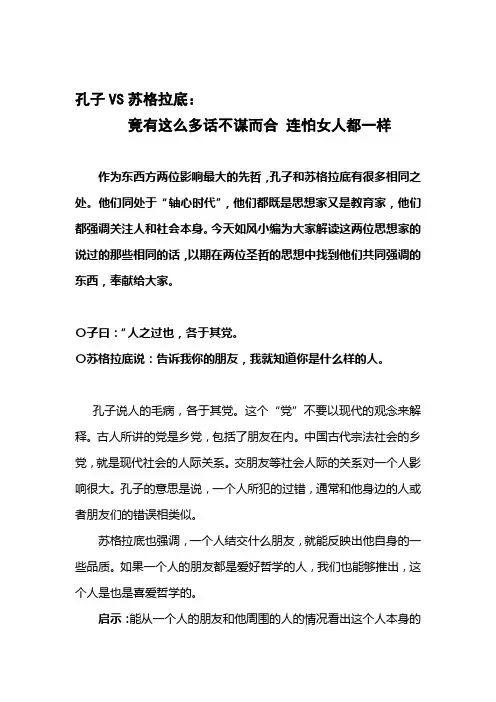 孔子 VS 苏格拉底：
竟有这么多话不谋而合 连怕女人都一样

作为东西方两位影响最大的先哲，孔子和苏格拉底有很多相同之处。他们同处于“轴心时代”，他们都既是思想家又是教育家，他们都强调关注人和社会本身。今天如风小编为大家解读这两位思想家的说过的那些相同的话，以期在两位圣哲的思想中找到他们共同强调的东西，奉献给大家。

○子曰：“人之过也，各于其党。
○苏格拉底说：告诉我你的朋友，我就知道你是什么样的人。

孔子说人的毛病，各于其党。这个“党”不要以现代的观念来解释。古人所讲的党是乡党，包括了朋友在内。中国古代宗法社会的乡党，就是现代社会的人际关系。交朋友等社会人际的关系对一个人影响很大。孔子的意思是说，一个人所犯的过错，通常和他身边的人或者朋友们的错误相类似。

苏格拉底也强调，一个人结交什么朋友，就能反映出他自身的一些品质。如果一个人的朋友都是爱好哲学的人，我们也能够推出，这个人是也是喜爱哲学的。

启示：能从一个人的朋友和他周围的人的情况看出这个人本身的